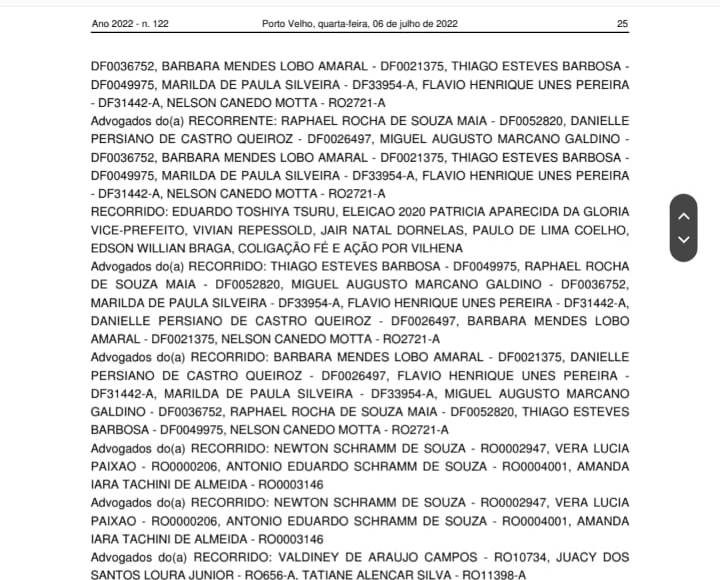 Ano 2022 - n. 122 Porto Velho, quarta-feira, 06 de julho de 2022 25

DF0036752, BARBARA MENDES LOBO AMARAL - DF0021375, THIAGO ESTEVES BARBOSA - DF0049975, MARILDA DE PAULA SILVEIRA - DF33954-A, FLAVIO HENRIQUE UNES PEREIRA - DF31442-A, NELSON CANEDO MOTTA - RO2721-A
Advogados do(a) RECORRENTE: RAPHAEL ROCHA DE SOUZA MAIA - DF0052820, DANIELLE PERSIANO DE CASTRO QUEIROZ - DF0026497, MIGUEL AUGUSTO MARCANO GALDINO - DF0036752, BARBARA MENDES LOBO AMARAL - DF0021375, THIAGO ESTEVES BARBOSA - DF0049975, MARILDA DE PAULA SILVEIRA - DF33954-A, FLAVIO HENRIQUE UNES PEREIRA - DF31442-A, NELSON CANEDO MOTTA - RO2721-A
RECORRIDO: EDUARDO TOSHIYA TSURU, ELEICAO 2020 PATRICIA APARECIDA DA GLORIA VICE-PREFEITO, VIVIAN REPESSOLD, JAIR NATAL DORNELAS, PAULO DE LIMA COELHO, EDSON WILLIAN BRAGA, COLIGAÇÃO FÉ E AÇÃO POR VILHENA
Advogados do(a) RECORRIDO: THIAGO ESTEVES BARBOSA - DF0049975, RAPHAEL ROCHA DE SOUZA MAIA - DF0052820, MIGUEL AUGUSTO MARCANO GALDINO - DF0036752, MARILDA DE PAULA SILVEIRA - DF33954-A, FLAVIO HENRIQUE UNES PEREIRA - DF31442-A, DANIELLE PERSIANO DE CASTRO QUEIROZ - DF0026497, BARBARA MENDES LOBO AMARAL - DF0021375, NELSON CANEDO MOTTA - RO2721-A
Advogados do(a) RECORRIDO: BARBARA MENDES LOBO AMARAL - DF0021375, DANIELLE PERSIANO DE CASTRO QUEIROZ - DF0026497, FLAVIO HENRIQUE UNES PEREIRA - DF31442-A, MARILDA DE PAULA SILVEIRA - DF33954-A, MIGUEL AUGUSTO MARCANO GALDINO - DF0036752, RAPHAEL ROCHA DE SOUZA MAIA - DF0052820, THIAGO ESTEVES BARBOSA - DF0049975, NELSON CANEDO MOTTA - RO2721-A
Advogados do(a) RECORRIDO: NEWTON SCHRAMM DE SOUZA - RO0002947, VERA LUCIA PAIXAO - RO0000206, ANTONIO EDUARDO SCHRAMM DE SOUZA - RO0004001, AMANDA IARA TACHINI DE ALMEIDA - RO0003146
Advogados do(a) RECORRIDO: NEWTON SCHRAMM DE SOUZA - RO0002947, VERA LUCIA PAIXAO - RO0000206, ANTONIO EDUARDO SCHRAMM DE SOUZA - RO0004001, AMANDA IARA TACHINI DE ALMEIDA - RO0003146
Advogados do(a) RECORRIDO: VALDINEY DE ARAUJO CAMPOS - RO10734, JUACY DOS SANTOS LOURA JUNIOR - RO656-A, TATIANE ALENCAR SILVA - RO11398-A